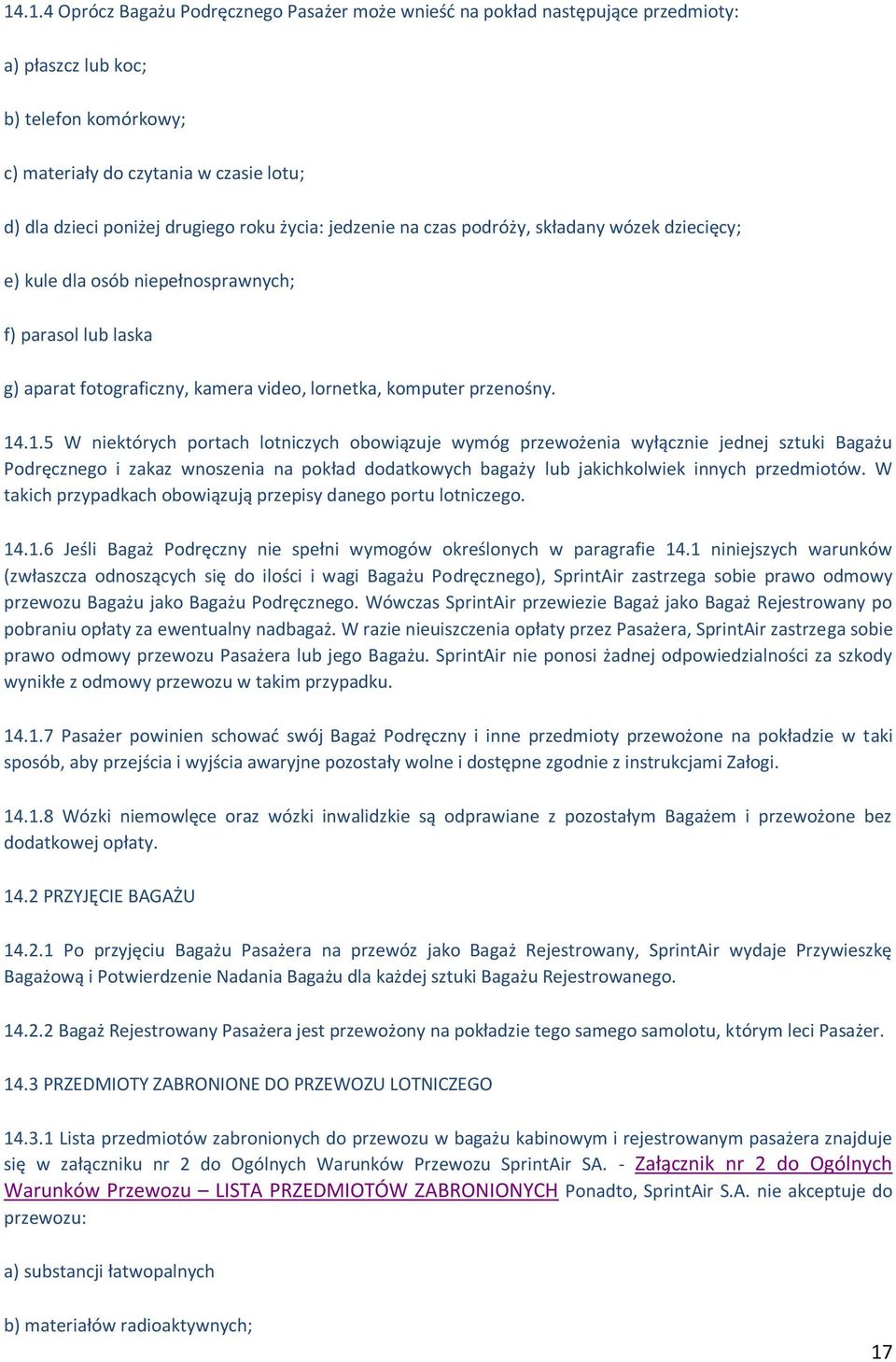 14.1.4 Oprócz Bagażu Podręcznego Pasażer może wnieść na pokład następujące przedmioty:

a) płaszcz lub koc;

b) telefon komórkowy;

c) materiały do czytania w czasie lotu;

d) dla dzieci poniżej drugiego roku życia: jedzenie na czas podróży, składany wózek dziecięcy;

e) kule dla osób niepełnosprawnych;

f) parasol lub laska

g) aparat fotograficzny, kamera video, lornetka, komputer przenośny.

14.1.5 W niektórych portach lotniczych obowiązuje wymóg przewożenia wyłącznie jednej sztuki Bagażu Podręcznego i zakaz wnoszenia na pokład dodatkowych bagaży lub jakichkolwiek innych przedmiotów. W takich przypadkach obowiązują przepisy danego portu lotniczego.

14.1.6 Jeśli Bagaż Podręczny nie spełni wymogów określonych w paragrafie 14.1 niniejszych warunków (zwłaszcza odnoszących się do ilości i wagi Bagażu Podręcznego), SprintAir zastrzega sobie prawo odmowy przewozu Bagażu jako Bagażu Podręcznego. Wówczas SprintAir przewiezie Bagaż jako Bagaż Rejestrowany po pobraniu opłaty za ewentualny nadbagaż. W razie nieuiszczenia opłaty przez Pasażera, SprintAir zastrzega sobie prawo odmowy przewozu Pasażera lub jego Bagażu. SprintAir nie ponosi żadnej odpowiedzialności za szkody wynikłe z odmowy przewozu w takim przypadku.

14.1.7 Pasażer powinien schować swój Bagaż Podręczny i inne przedmioty przewożone na pokładzie w taki sposób, aby przejścia i wyjścia awaryjne pozostały wolne i dostępne zgodnie z instrukcjami Załogi.

14.1.8 Wózki niemowlęce oraz wózki inwalidzkie są odprawiane z pozostałym Bagażem i przewożone bez dodatkowej opłaty.

14.2 PRZYJĘCIE BAGAŻU

14.2.1 Po przyjęciu Bagażu Pasażera na przewóz jako Bagaż Rejestrowany, SprintAir wydaje Przywieszkę Bagażową i Potwierdzenie Nadania Bagażu dla każdej sztuki Bagażu Rejestrowanego.

14.2.2 Bagaż Rejestrowany Pasażera jest przewożony na pokładzie tego samego samolotu, którym leci Pasażer.

14.3 PRZEDMIOTY ZABRONIONE DO PRZEWOZU LOTNICZEGO

14.3.1 Lista przedmiotów zabronionych do przewozu w bagażu kabinowym i rejestrowanym pasażera znajduje się w załączniku nr 2 do Ogólnych Warunków Przewozu SprintAir SA. - Załącznik nr 2 do Ogólnych Warunków Przewozu – LISTA PRZEDMIOTÓW ZABRONIONYCH Ponadto, SprintAir S.A. nie akceptuje do przewozu:

a) substancji łatwopalnych

b) materiałów radioaktywnych;

17